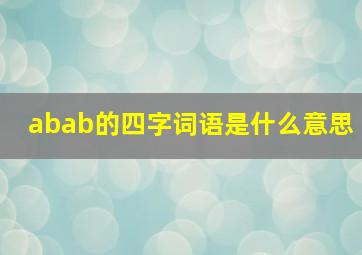 abab的四字词语是什么意思